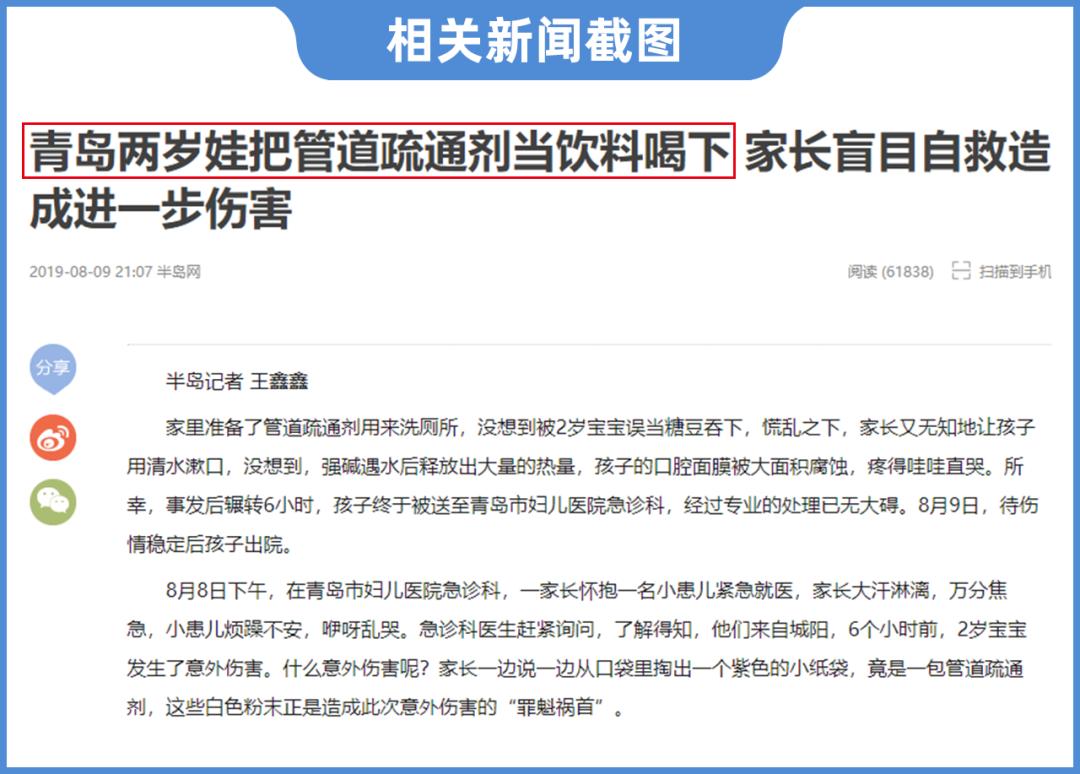 相关新闻截图

青岛两岁娃把管道疏通剂当饮料喝下 家长盲目自救造成进一步伤害

2019-08-09 21:07 半岛网

阅读 (61838) 扫描到手机

分享

半岛记者 王鑫鑫

家里准备了管道疏通剂用来洗厕所，没想到被2岁宝宝误当糖豆吞下，慌乱之下，家长又无知地让孩子用清水漱口，没想到，强碱遇水后释放出大量的热量，孩子的口腔面膜被大面积腐蚀，疼得哇哇直哭。所幸，事发后辗转6小时，孩子终于被送至青岛市妇儿医院急诊科，经过专业的处理已无大碍。8月9日，待伤情稳定后孩子出院。

8月8日下午，在青岛市妇儿医院急诊科，一家长怀抱一名小患儿紧急就医，家长大汗淋漓，万分焦急，小患儿烦躁不安，咿呀乱哭。急诊科医生赶紧询问，了解得知，他们来自城阳，6个小时前，2岁宝宝发生了意外伤害。什么意外伤害呢？家长一边说一边从口袋里掏出一个紫色的小纸袋，竟是一包管道疏通剂，这些白色粉末正是造成此次意外伤害的“罪魁祸首”。